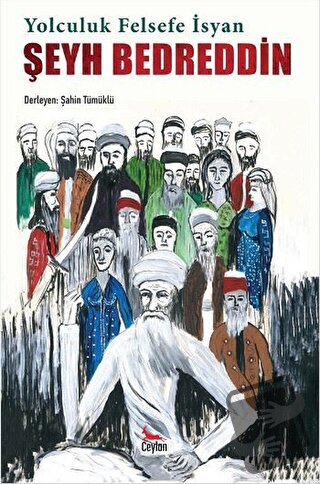 Yolculuk Felsefe İsyan
ŞEYH BEDREDDİN

Derleyen: Şahin Tümüklü

Ceylan